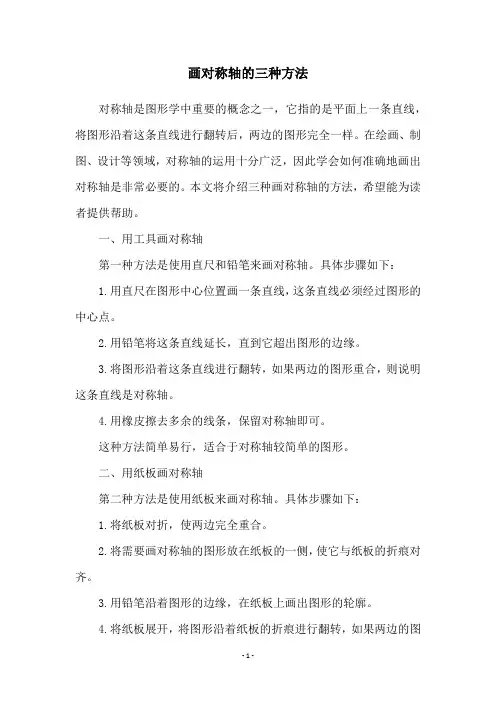 画对称轴的三种方法

对称轴是图形学中重要的概念之一，它指的是平面上一条直线，将图形沿着这条直线进行翻转后，两边的图形完全一样。在绘画、制图、设计等领域，对称轴的运用十分广泛，因此学会如何准确地画出对称轴是非常必要的。本文将介绍三种画对称轴的方法，希望能为读者提供帮助。

一、用工具画对称轴

第一种方法是使用直尺和铅笔来画对称轴。具体步骤如下：

1.用直尺在图形中心位置画一条直线，这条直线必须经过图形的中心点。

2.用铅笔将这条直线延长，直到它超出图形的边缘。

3.将图形沿着这条直线进行翻转，如果两边的图形重合，则说明这条直线是对称轴。

4.用橡皮擦去多余的线条，保留对称轴即可。

这种方法简单易行，适合于对称轴较简单的图形。

二、用纸板画对称轴

第二种方法是使用纸板来画对称轴。具体步骤如下：

1.将纸板对折，使两边完全重合。

2.将需要画对称轴的图形放在纸板的一侧，使它与纸板的折痕对齐。

3.用铅笔沿着图形的边缘，在纸板上画出图形的轮廓。

4.将纸板展开，将图形沿着纸板的折痕进行翻转，如果两边的图

- 1 -